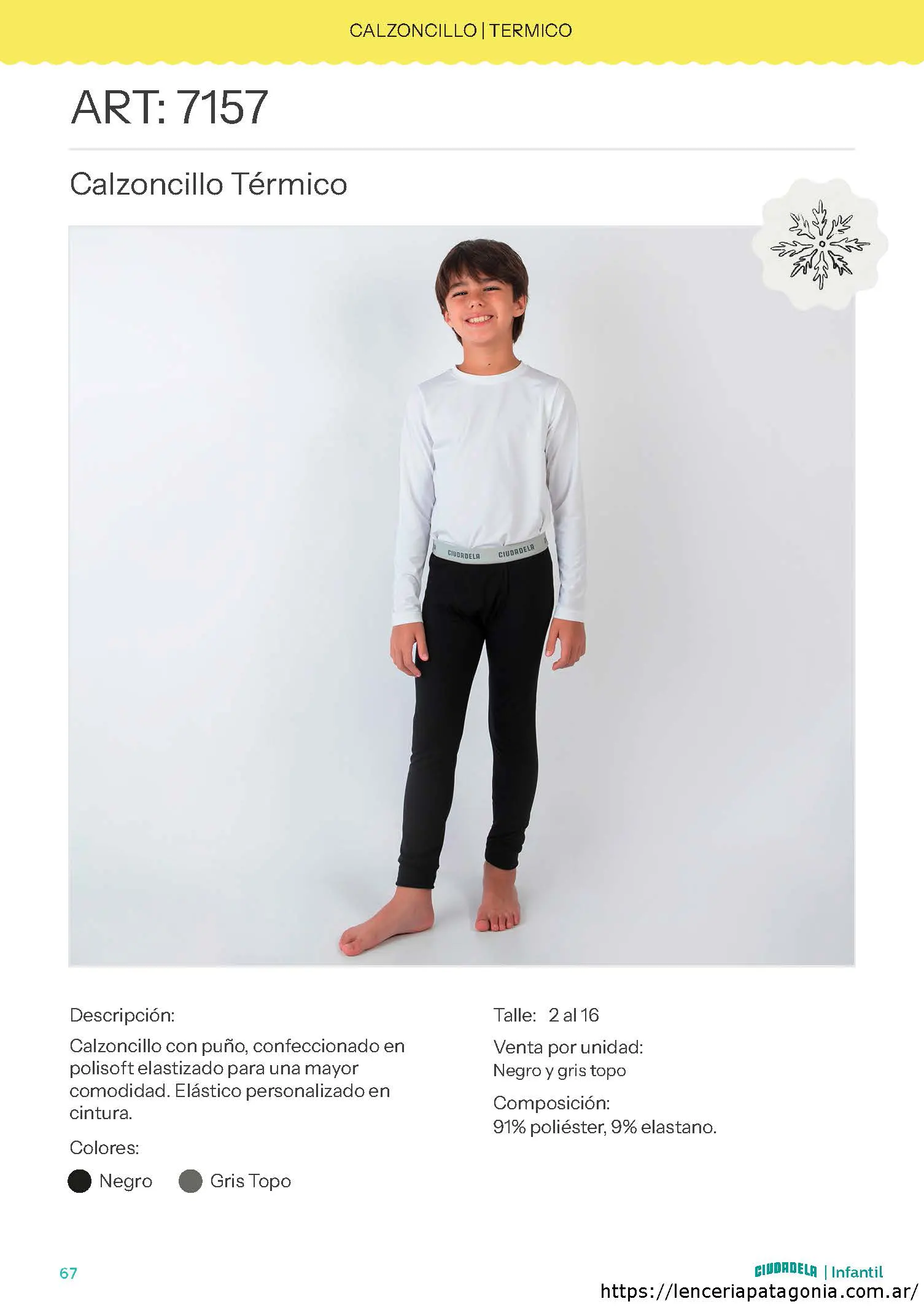 CALZONCILLO | TERMICO

ART: 7157

Calzoncillo Térmico

CIUDADELA CIUDADELA

Descripción:

Calzoncillo con puño, confeccionado en polisoft elastizado para una mayor comodidad. Elástico personalizado en cintura.

Colores:

Negro Gris Topo

Talle: 2 al 16

Venta por unidad:
Negro y gris topo

Composición:
91% poliéster, 9% elastano.

67

CIUDADELA | Infantil

https://lenceriapatagonia.com.ar/